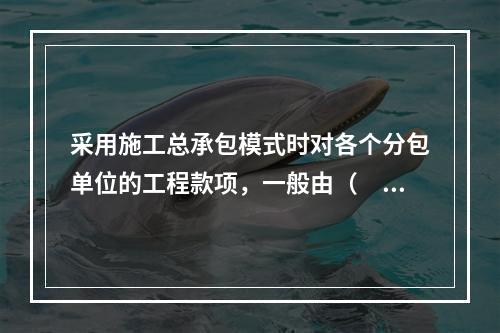 采用施工总承包模式时对各个分包单位的工程款项，一般由（　…